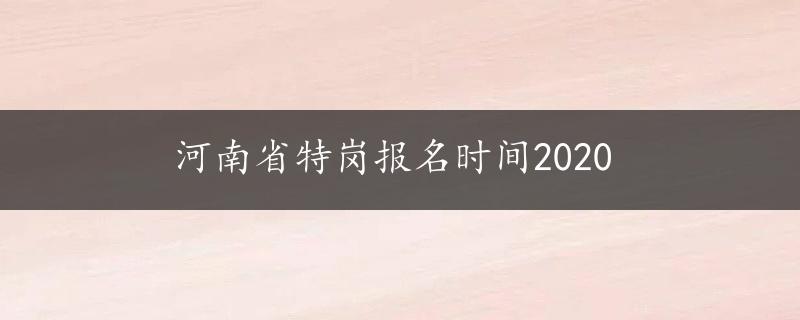 河南省特岗报名时间2020